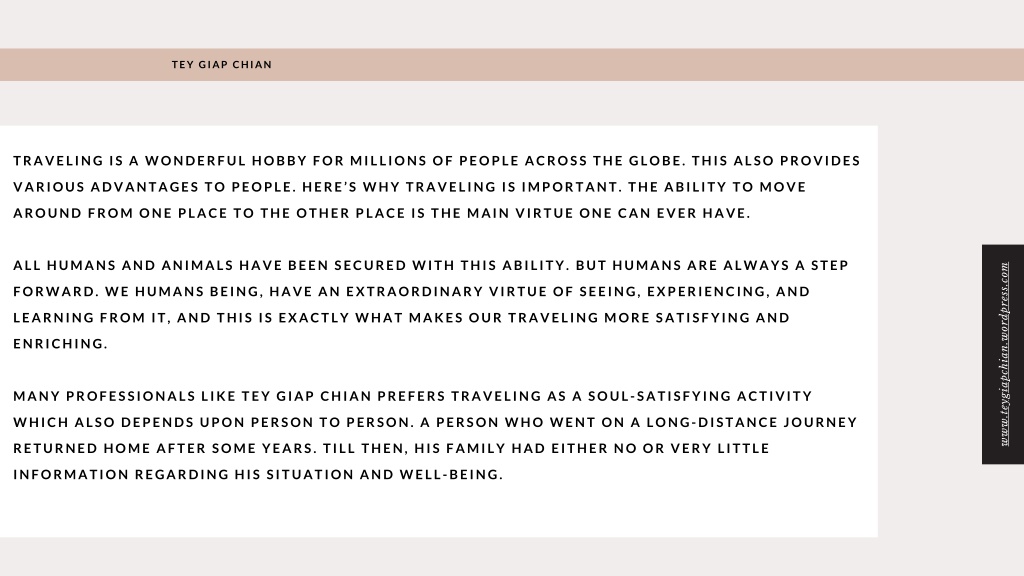 TEY GIAP CHIAN

TRAVELING IS A WONDERFUL HOBBY FOR MILLIONS OF PEOPLE ACROSS THE GLOBE. THIS ALSO PROVIDES VARIOUS ADVANTAGES TO PEOPLE. HERE'S WHY TRAVELING IS IMPORTANT. THE ABILITY TO MOVE AROUND FROM ONE PLACE TO THE OTHER PLACE IS THE MAIN VIRTUE ONE CAN EVER HAVE.

ALL HUMANS AND ANIMALS HAVE BEEN SECURED WITH THIS ABILITY. BUT HUMANS ARE ALWAYS A STEP FORWARD. WE HUMANS BEING, HAVE AN EXTRAORDINARY VIRTUE OF SEEING, EXPERIENCING, AND LEARNING FROM IT, AND THIS IS EXACTLY WHAT MAKES OUR TRAVELING MORE SATISFYING AND ENRICHING.

MANY PROFESSIONALS LIKE TEY GIAP CHIAN PREFERS TRAVELING AS A SOUL-SATISFYING ACTIVITY WHICH ALSO DEPENDS UPON PERSON TO PERSON. A PERSON WHO WENT ON A LONG-DISTANCE JOURNEY RETURNED HOME AFTER SOME YEARS. TILL THEN, HIS FAMILY HAD EITHER NO OR VERY LITTLE INFORMATION REGARDING HIS SITUATION AND WELL-BEING.

www.teygiapchian.wordpress.com